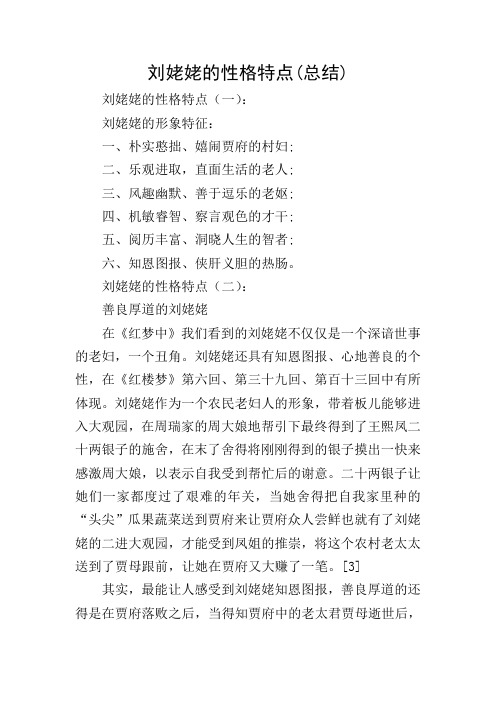 刘姥姥的性格特点(总结)

刘姥姥的性格特点（一）:

刘姥姥的形象特征:

一、朴实憨拙、嬉闹贾府的村妇;

二、乐观进取，直面生活的老人;

三、风趣幽默、善于逗乐的老妪;

四、机敏睿智、察言观色的才干;

五、阅历丰富、洞晓人生的智者;

六、知恩图报、侠肝义胆的热肠。

刘姥姥的性格特点（二）:

善良厚道的刘姥姥

在《红梦中》我们看到的刘姥姥不仅仅是一个深谙世事的老妇，一个丑角。刘姥姥还具有知恩图报、心地善良的个性，在《红楼梦》第六回、第三十九回、第百十三回中有所体现。刘姥姥作为一个农民老妇人的形象，带着板儿能够进入大观园，在周瑞家的周大娘地帮引下最终得到了王熙凤二十两银子的施舍，在末了舍得将刚刚得到的银子摸出一快来感激周大娘，以表示自我受到帮忙后的谢意。二十两银子让她们一家都度过了艰难的年关，当她舍得把自我家里种的“头尖”瓜果蔬菜送到贾府来让贾府众人尝鲜也就有了刘姥姥的二进大观园，才能受到凤姐的推崇，将这个农村老太太送到了贾母跟前，让她在贾府又大赚了一笔。[3]

其实，最能让人感受到刘姥姥知恩图报，善良厚道的还得是在贾府落败之后，当得知贾府中的老太君贾母逝世后，